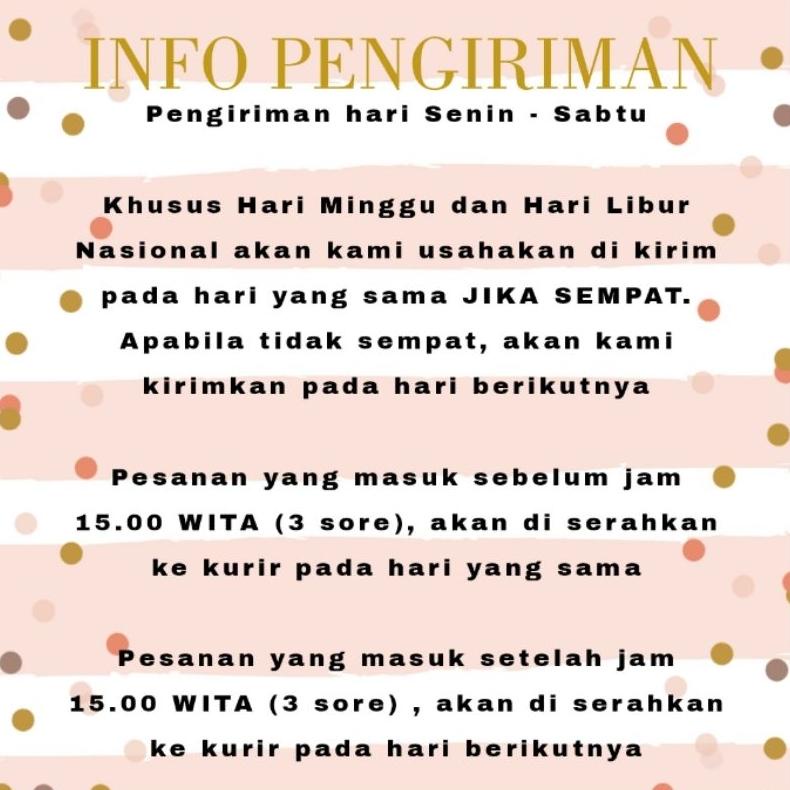 INFO PENGIRIMAN
Pengiriman hari Senin - Sabtu

Khusus Hari Minggu dan Hari Libur Nasional akan kami usahakan di kirim pada hari yang sama JIKA SEMPAT. Apabila tidak sempat, akan kami kirimkan pada hari berikutnya

Pesanan yang masuk sebelum jam 15.00 WITA (3 sore), akan di serahkan ke kurir pada hari yang sama

Pesanan yang masuk setelah jam 15.00 WITA (3 sore) , akan di serahkan ke kurir pada hari berikutnya